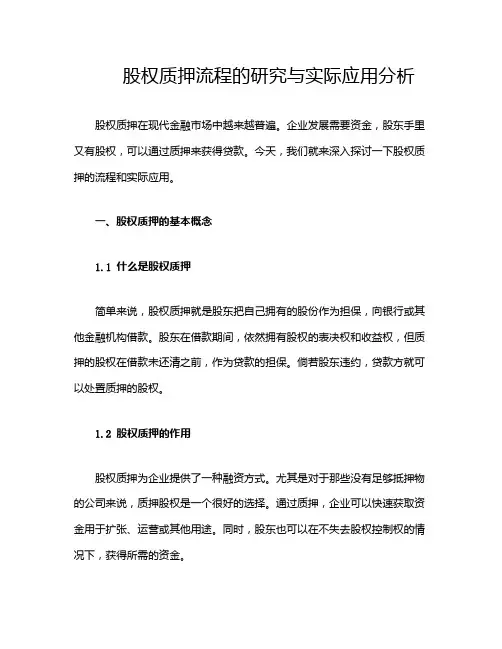 股权质押流程的研究与实际应用分析

股权质押在现代金融市场中越来越普遍。企业发展需要资金，股东手里又有股权，可以通过质押来获得贷款。今天，我们就来深入探讨一下股权质押的流程和实际应用。

一、股权质押的基本概念

1.1 什么是股权质押

简单来说，股权质押就是股东把自己拥有的股份作为担保，向银行或其他金融机构借款。股东在借款期间，依然拥有股权的表决权和收益权，但质押的股权在借款未还清之前，作为贷款的担保。倘若股东违约，贷款方就可以处置质押的股权。

1.2 股权质押的作用

股权质押为企业提供了一种融资方式。尤其是对于那些没有足够抵押物的公司来说，质押股权是一个很好的选择。通过质押，企业可以快速获取资金用于扩张、运营或其他用途。同时，股东也可以在不失去股权控制权的情况下，获得所需的资金。